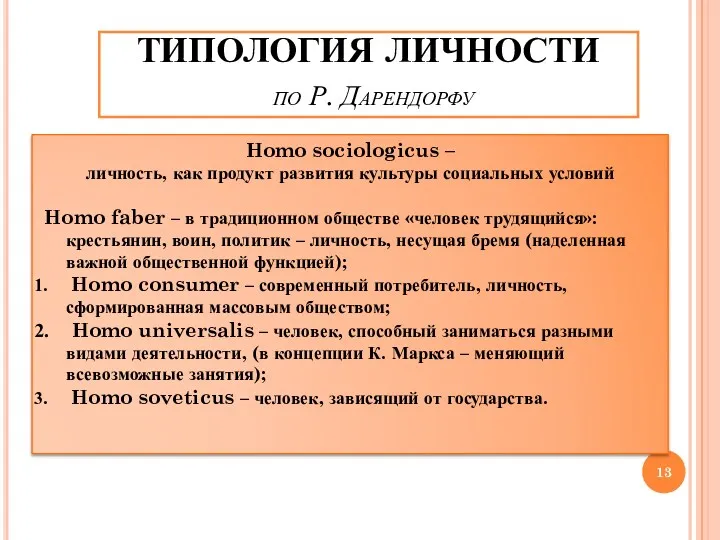 ТИПОЛОГИЯ ЛИЧНОСТИ

ПО Р. ДАРЕНДОРФУ

Homo sociologicus –
личность, как продукт развития культуры социальных условий

Homo faber – в традиционном обществе «человек трудящийся»: крестьянин, воин, политик – личность, несущая бремя (наделенная важной общественной функцией);

1. Homo consumer – современный потребитель, личность, сформированная массовым обществом;
2. Homo universalis – человек, способный заниматься разными видами деятельности, (в концепции К. Маркса – меняющий всевозможные занятия);
3. Homo soveticus – человек, зависящий от государства.

13